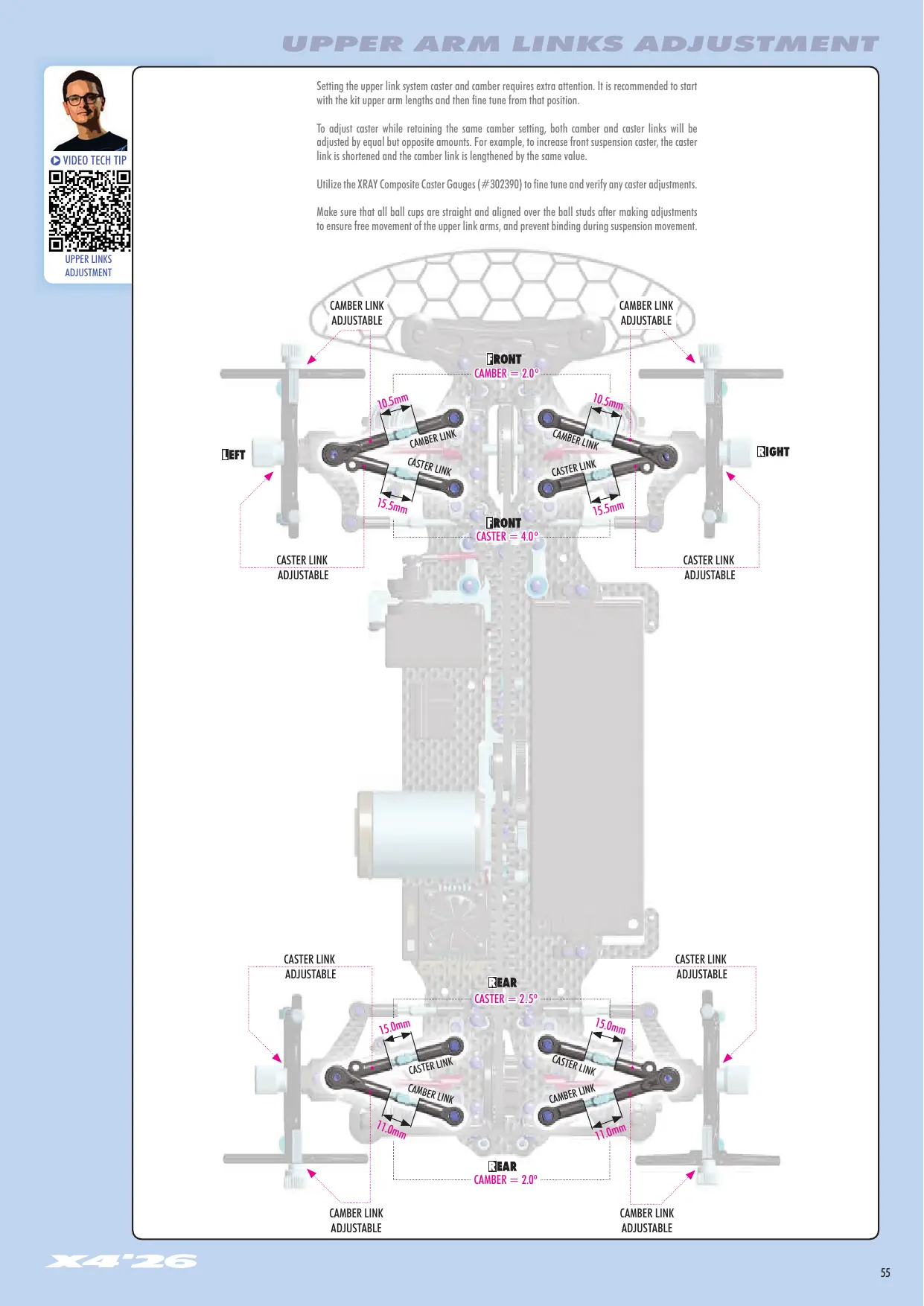 UPPER ARM LINKS ADJUSTMENT

VIDEO TECH TIP

UPPER LINKS ADJUSTMENT

Setting the upper link system caster and camber requires extra attention. It is recommended to start with the kit upper arm lengths and then fine tune from that position.

To adjust caster while retaining the same camber setting, both camber and caster links will be adjusted by equal but opposite amounts. For example, to increase front suspension caster, the caster link is shortened and the camber link is lengthened by the same value.

Utilize the XRAY Composite Caster Gauges (#302390) to fine tune and verify any caster adjustments.

Make sure that all ball cups are straight and aligned over the ball studs after making adjustments to ensure free movement of the upper link arms, and prevent binding during suspension movement.

CAMBER LINK
ADJUSTABLE

CAMBER LINK
ADJUSTABLE

FRONT
CAMBER = 2.0°

10.5mm

10.5mm

CAMBER LINK

CAMBER LINK

LEFT

RIGHT

CASTER LINK

CASTER LINK

15.5mm

15.5mm

FRONT
CASTER = 4.0°

CASTER LINK
ADJUSTABLE

CASTER LINK
ADJUSTABLE

CASTER LINK
ADJUSTABLE

CASTER LINK
ADJUSTABLE

REAR
CASTER = 2.5°

15.0mm

15.0mm

CASTER LINK

CASTER LINK

CAMBER LINK

CAMBER LINK

11.0mm

11.0mm

REAR
CAMBER = 2.0°

CAMBER LINK
ADJUSTABLE

CAMBER LINK
ADJUSTABLE

X4'26

55